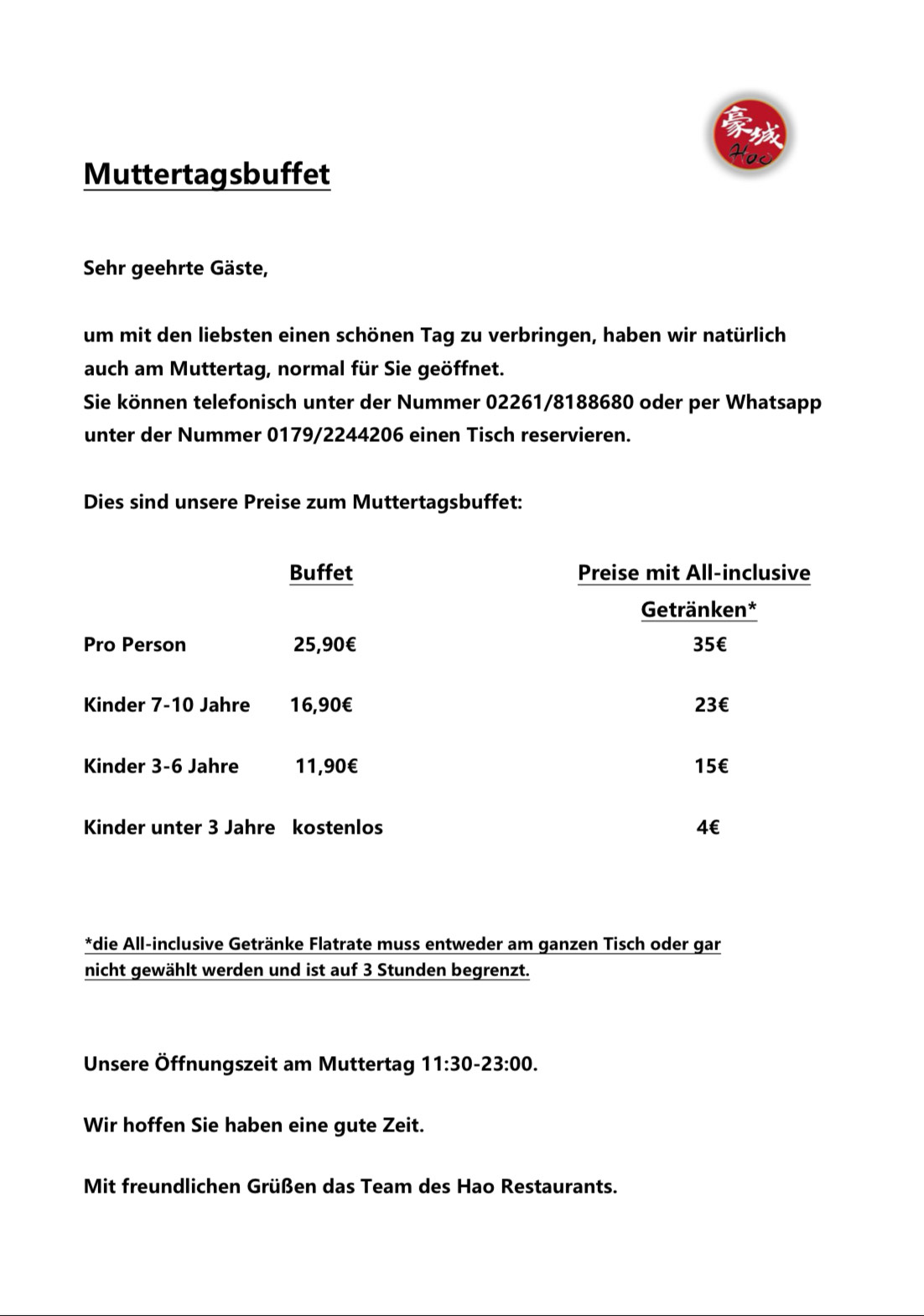 豪城
Hao

Muttertagsbuffet

Sehr geehrte Gäste,

um mit den liebsten einen schönen Tag zu verbringen, haben wir natürlich auch am Muttertag, normal für Sie geöffnet.
Sie können telefonisch unter der Nummer 02261/8188680 oder per Whatsapp unter der Nummer 0179/2244206 einen Tisch reservieren.

Dies sind unsere Preise zum Muttertagsbuffet:

| | Buffet | Preise mit All-inclusive Getränken* |
|---|---|---|
| Pro Person | 25,90€ | 35€ |
| Kinder 7-10 Jahre | 16,90€ | 23€ |
| Kinder 3-6 Jahre | 11,90€ | 15€ |
| Kinder unter 3 Jahre | kostenlos | 4€ |

*die All-inclusive Getränke Flatrate muss entweder am ganzen Tisch oder gar nicht gewählt werden und ist auf 3 Stunden begrenzt.

Unsere Öffnungszeit am Muttertag 11:30-23:00.

Wir hoffen Sie haben eine gute Zeit.

Mit freundlichen Grüßen das Team des Hao Restaurants.